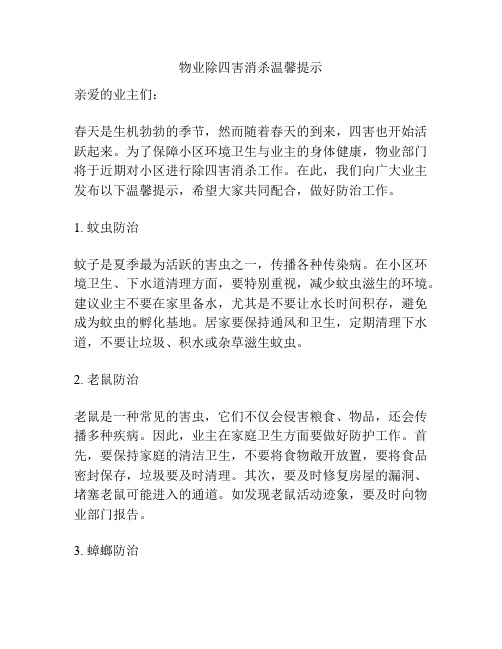 物业除四害消杀温馨提示

亲爱的业主们：

春天是生机勃勃的季节，然而随着春天的到来，四害也开始活跃起来。为了保障小区环境卫生与业主的身体健康，物业部门将于近期对小区进行除四害消杀工作。在此，我们向广大业主发布以下温馨提示，希望大家共同配合，做好防治工作。

1. 蚊虫防治

蚊子是夏季最为活跃的害虫之一，传播各种传染病。在小区环境卫生、下水道清理方面，要特别重视，减少蚊虫滋生的环境。建议业主不要在家里备水，尤其是不要让水长时间积存，避免成为蚊虫的孵化基地。居家要保持通风和卫生，定期清理下水道，不要让垃圾、积水或杂草滋生蚊虫。

2. 老鼠防治

老鼠是一种常见的害虫，它们不仅会侵害粮食、物品，还会传播多种疾病。因此，业主在家庭卫生方面要做好防护工作。首先，要保持家庭的清洁卫生，不要将食物敞开放置，要将食品密封保存，垃圾要及时清理。其次，要及时修复房屋的漏洞、堵塞老鼠可能进入的通道。如发现老鼠活动迹象，要及时向物业部门报告。

3. 蟑螂防治